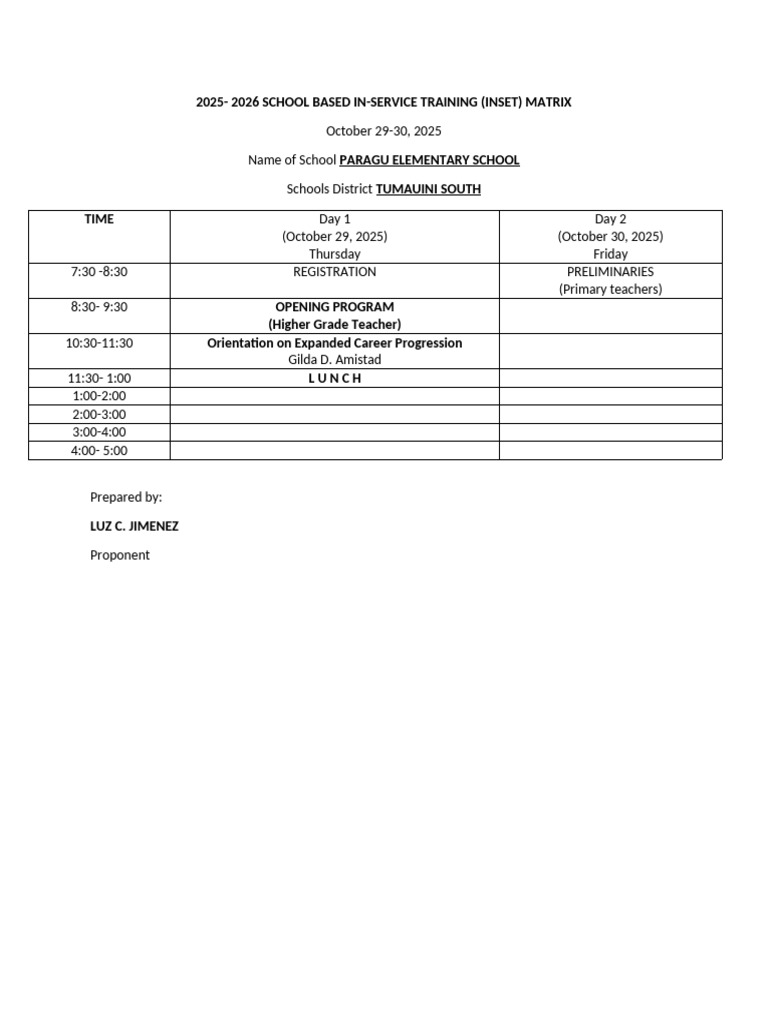 2025- 2026 SCHOOL BASED IN-SERVICE TRAINING (INSET) MATRIX

October 29-30, 2025

Name of School PARAGU ELEMENTARY SCHOOL

Schools District TUMAUINI SOUTH

| TIME | Day 1 (October 29, 2025) Thursday | Day 2 (October 30, 2025) Friday |
|---|---|---|
| 7:30 -8:30 | REGISTRATION | PRELIMINARIES (Primary teachers) |
| 8:30- 9:30 | OPENING PROGRAM (Higher Grade Teacher) | |
| 10:30-11:30 | Orientation on Expanded Career Progression Gilda D. Amistad | |
| 11:30- 1:00 | L U N C H | |
| 1:00-2:00 | | |
| 2:00-3:00 | | |
| 3:00-4:00 | | |
| 4:00- 5:00 | | |

Prepared by:

LUZ C. JIMENEZ

Proponent